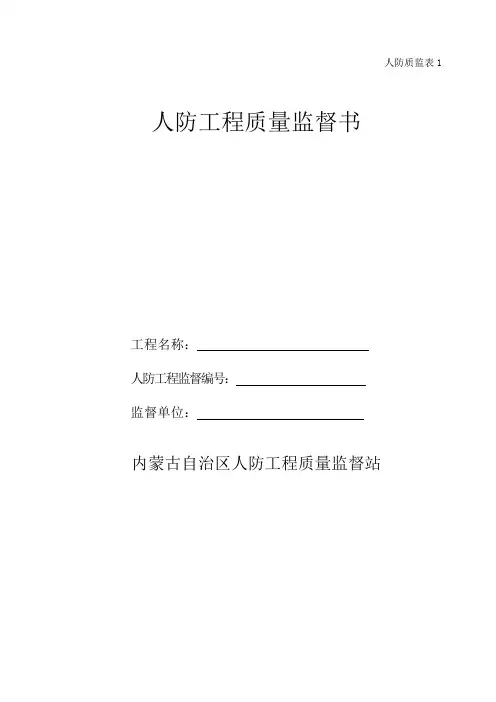 人防质监表1

人防工程质量监督书

工程名称：____

人防工程监督编号：____

监督单位：____

内蒙古自治区人防工程质量监督站